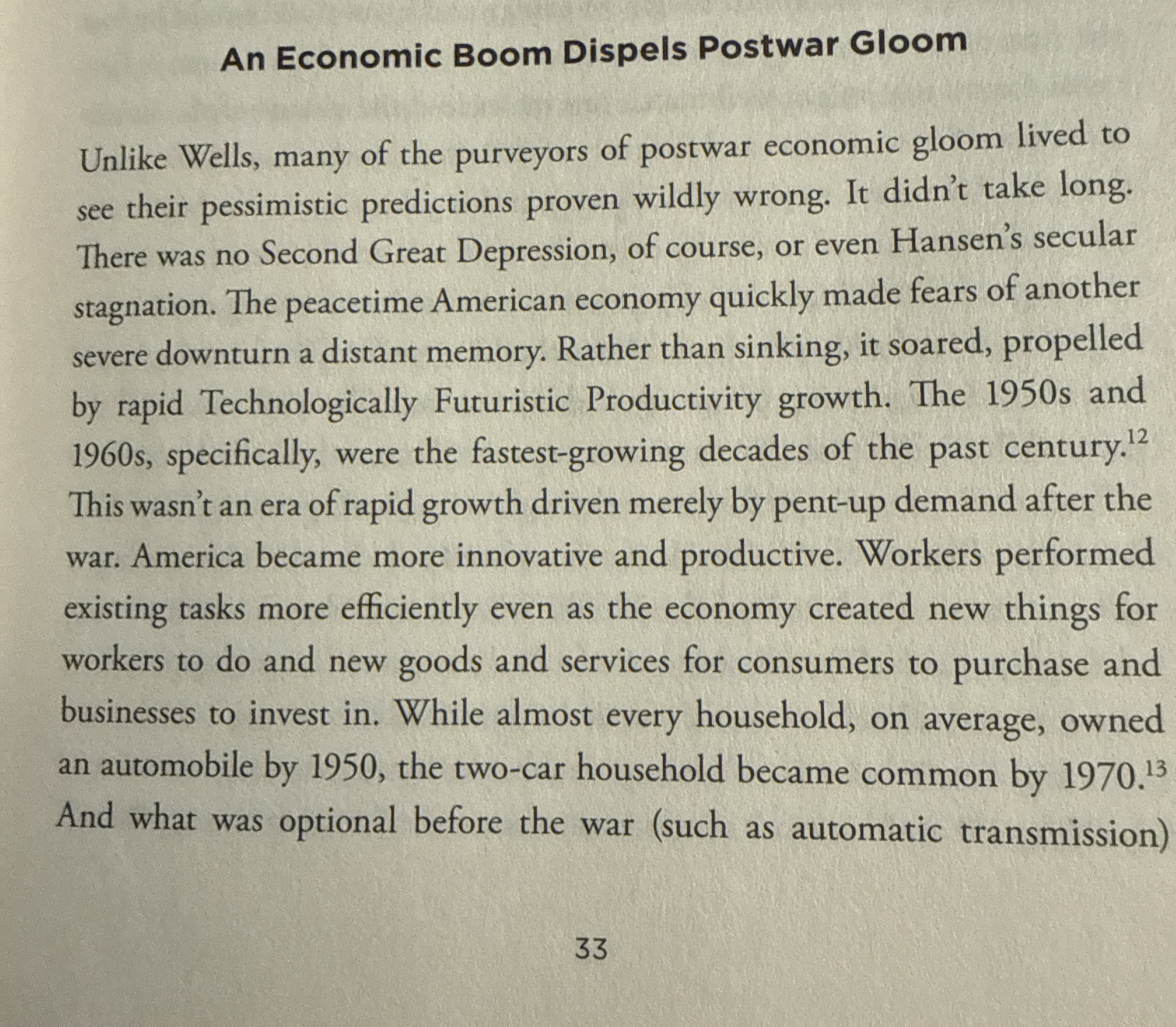 An Economic Boom Dispels Postwar Gloom

Unlike Wells, many of the purveyors of postwar economic gloom lived to see their pessimistic predictions proven wildly wrong. It didn't take long. There was no Second Great Depression, of course, or even Hansen's secular stagnation. The peacetime American economy quickly made fears of another severe downturn a distant memory. Rather than sinking, it soared, propelled by rapid Technologically Futuristic Productivity growth. The 1950s and 1960s, specifically, were the fastest-growing decades of the past century.$^{12}$ This wasn't an era of rapid growth driven merely by pent-up demand after the war. America became more innovative and productive. Workers performed existing tasks more efficiently even as the economy created new things for workers to do and new goods and services for consumers to purchase and businesses to invest in. While almost every household, on average, owned an automobile by 1950, the two-car household became common by 1970.$^{13}$ And what was optional before the war (such as automatic transmission)

33